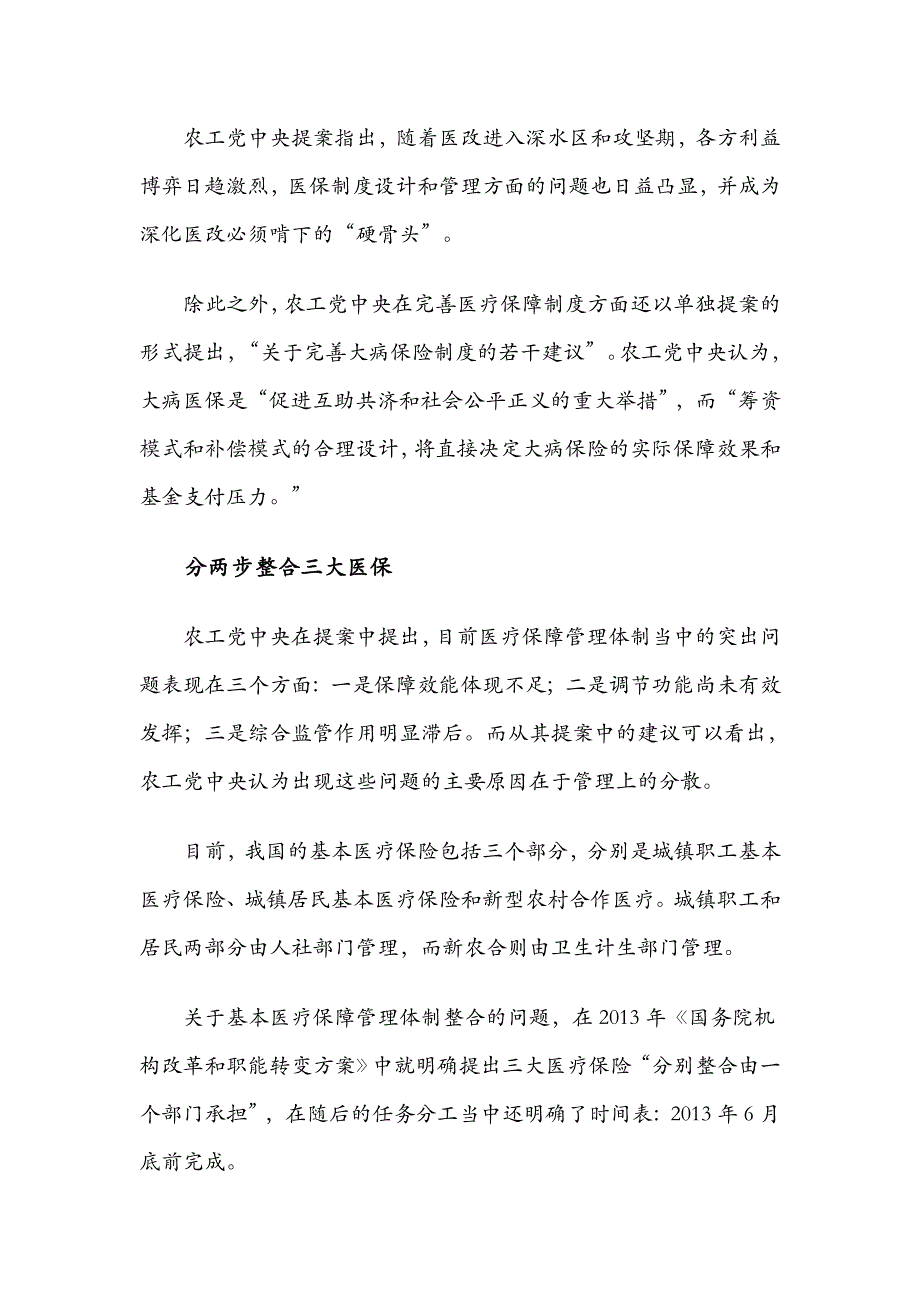 农工党中央提案指出，随着医改进入深水区和攻坚期，各方利益博弈日趋激烈，医保制度设计和管理方面的问题也日益凸显，并成为深化医改必须啃下的“硬骨头”。

除此之外，农工党中央在完善医疗保障制度方面还以单独提案的形式提出，“关于完善大病保险制度的若干建议”。农工党中央认为，大病医保是“促进互助共济和社会公平正义的重大举措”，而“筹资模式和补偿模式的合理设计，将直接决定大病保险的实际保障效果和基金支付压力。”

分两步整合三大医保

农工党中央在提案中提出，目前医疗保障管理体制当中的突出问题表现在三个方面：一是保障效能体现不足；二是调节功能尚未有效发挥；三是综合监管作用明显滞后。而从其提案中的建议可以看出，农工党中央认为出现这些问题的主要原因在于管理上的分散。

目前，我国的基本医疗保险包括三个部分，分别是城镇职工基本医疗保险、城镇居民基本医疗保险和新型农村合作医疗。城镇职工和居民两部分由人社部门管理，而新农合则由卫生计生部门管理。

关于基本医疗保障管理体制整合的问题，在 2013 年《国务院机构改革和职能转变方案》中就明确提出三大医疗保险“分别整合由一个部门承担”，在随后的任务分工当中还明确了时间表：2013 年 6 月底前完成。